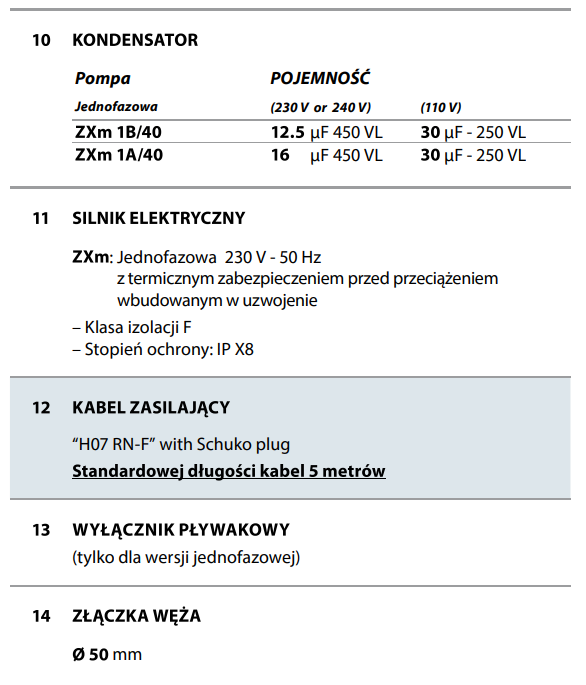 10 KONDENSATOR

| Pompa | POJEMNOŚĆ | |
|---|---|---|
| Jednofazowa | (230 V or 240 V) | (110 V) |
| ZXm 1B/40 | 12.5 μF 450 VL | 30 μF - 250 VL |
| ZXm 1A/40 | 16 μF 450 VL | 30 μF - 250 VL |

11 SILNIK ELEKTRYCZNY

ZXm: Jednofazowa 230 V - 50 Hz
z termicznym zabezpieczeniem przed przeciążeniem wbudowanym w uzwojenie

– Klasa izolacji F
– Stopień ochrony: IP X8

12 KABEL ZASILAJĄCY

“H07 RN-F” with Schuko plug

Standardowej długości kabel 5 metrów

13 WYŁĄCZNIK PŁYWAKOWY
(tylko dla wersji jednofazowej)

14 ZŁĄCZKA WĘŻA

Ø 50 mm